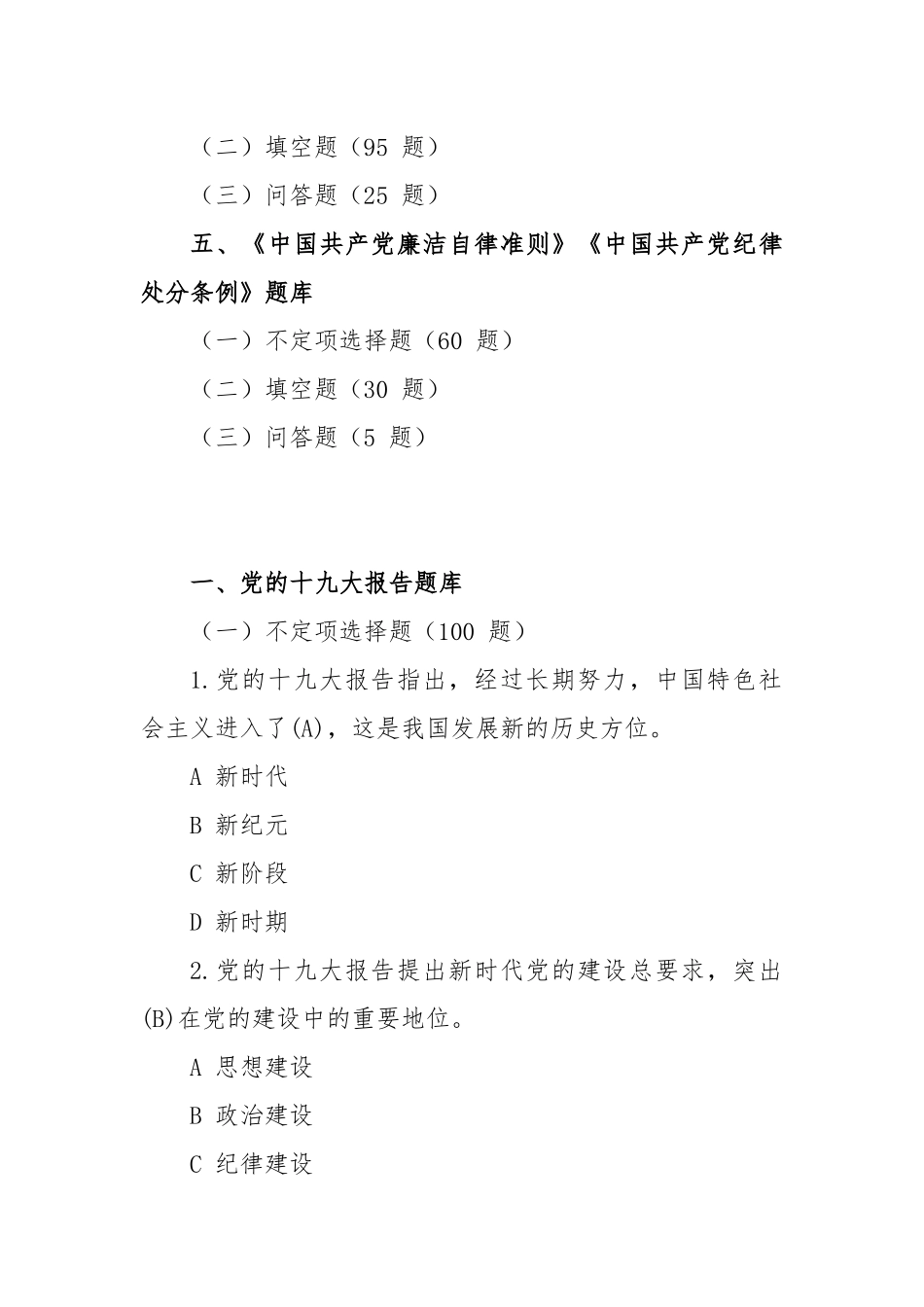 （二）填空题（95 题）

（三）问答题（25 题）

五、《中国共产党廉洁自律准则》《中国共产党纪律处分条例》题库

（一）不定项选择题（60 题）

（二）填空题（30 题）

（三）问答题（5 题）

一、党的十九大报告题库

（一）不定项选择题（100 题）

1.党的十九大报告指出，经过长期努力，中国特色社会主义进入了(A)，这是我国发展新的历史方位。

A 新时代

B 新纪元

C 新阶段

D 新时期

2.党的十九大报告提出新时代党的建设总要求，突出(B)在党的建设中的重要地位。

A 思想建设

B 政治建设

C 纪律建设